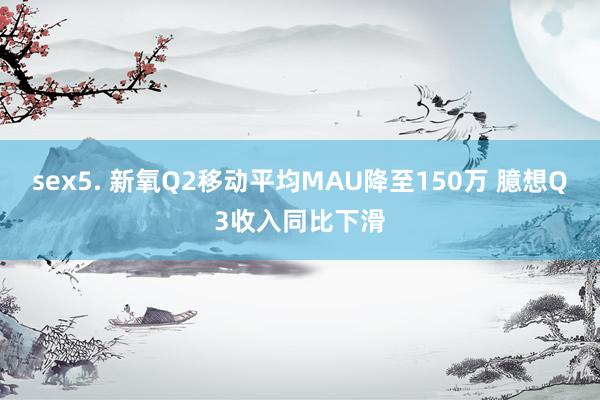 sex5. 新氧Q2移动平均MAU降至150万 臆想Q3收入同比下滑